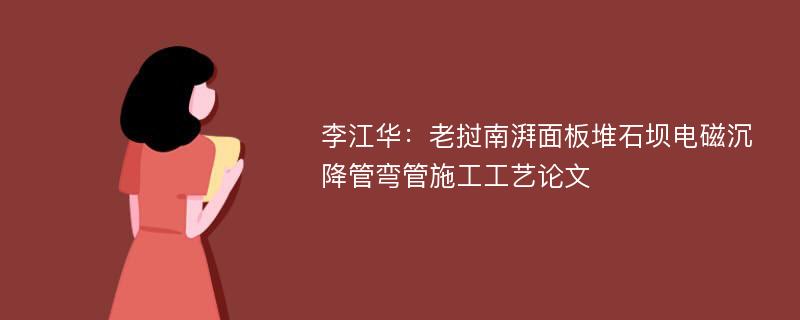 李江华：老挝南湃面板堆石坝电磁沉降管弯管施工工艺论文